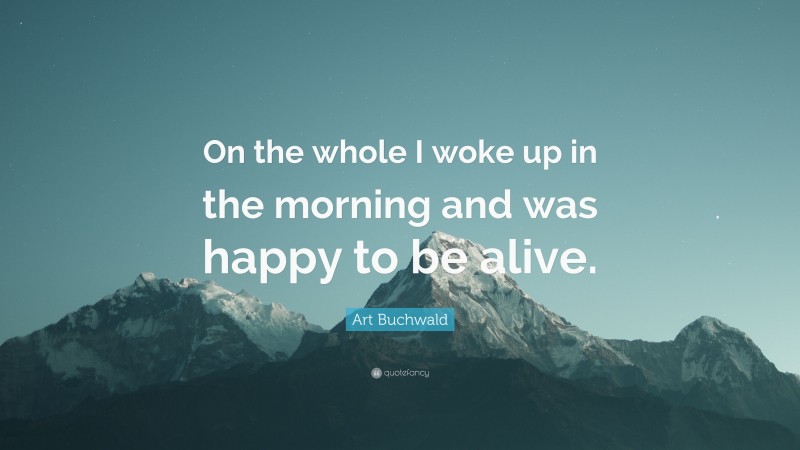 On the whole I woke up in the morning and was happy to be alive.

Art Buchwald

quotefancy